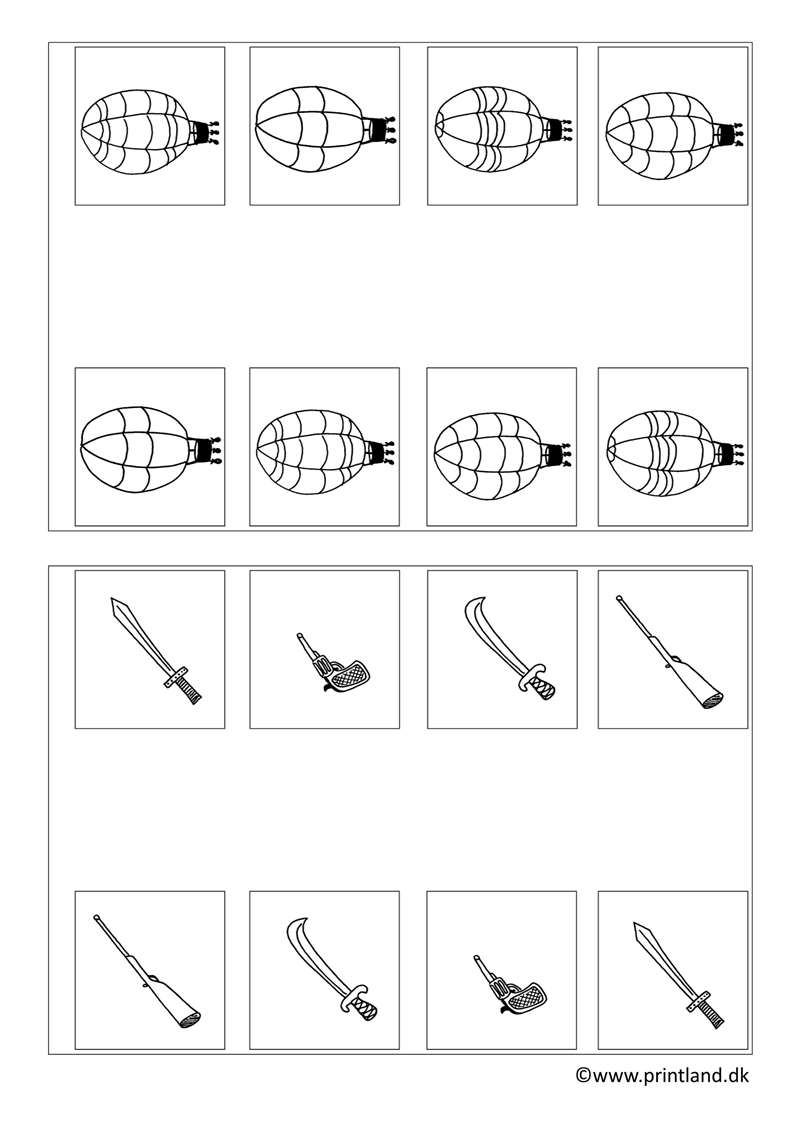 ©www.printland.dk